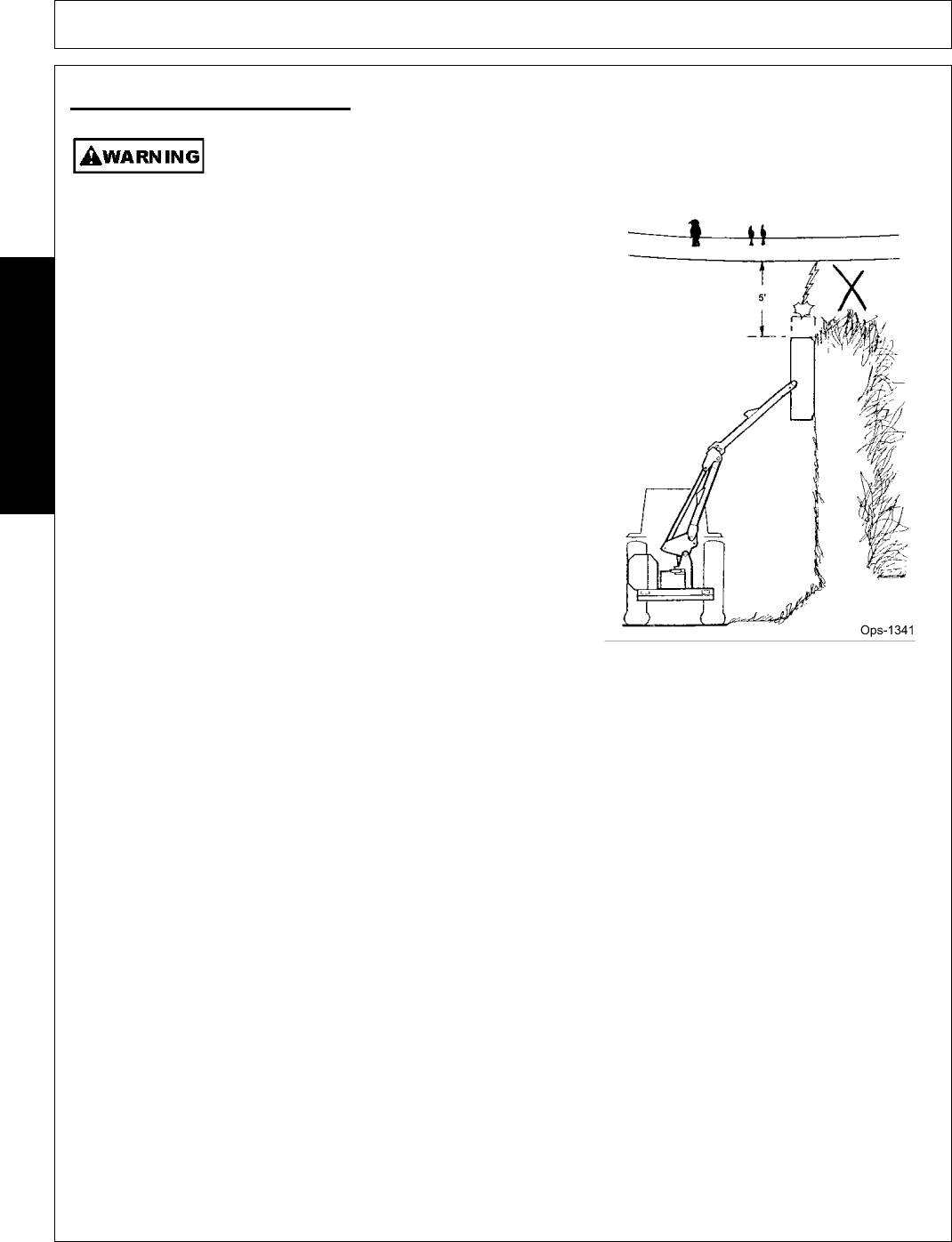 WARNING

5'

Ops-1341